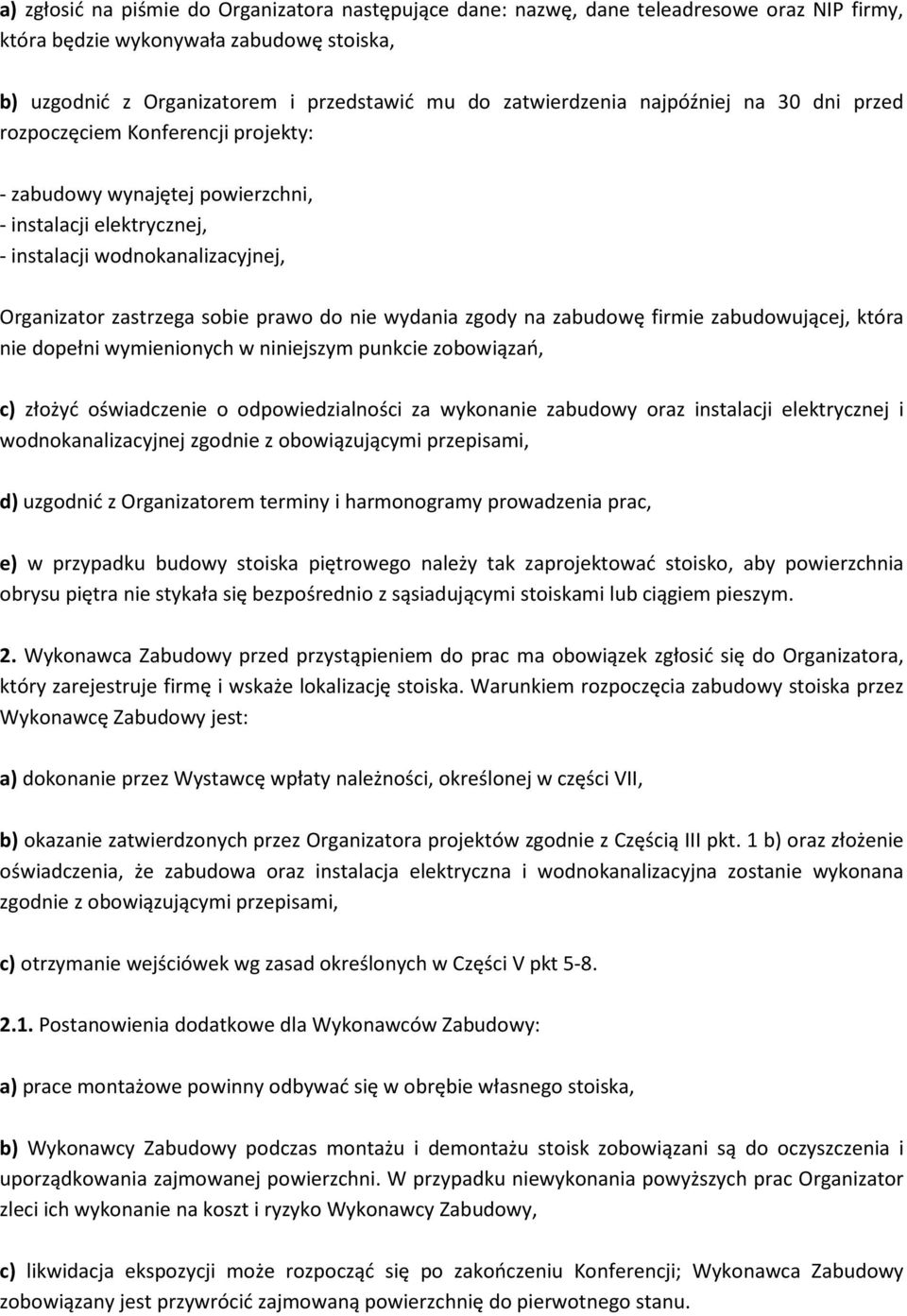 a) zgłosić na piśmie do Organizatora następujące dane: nazwę, dane teleadresowe oraz NIP firmy, która będzie wykonywała zabudowę stoiska,

b) uzgodnić z Organizatorem i przedstawić mu do zatwierdzenia najpóźniej na 30 dni przed rozpoczęciem Konferencji projekty:

- zabudowy wynajętej powierzchni,
- instalacji elektrycznej,
- instalacji wodnokanalizacyjnej,

Organizator zastrzega sobie prawo do nie wydania zgody na zabudowę firmie zabudowującej, która nie dopełni wymienionych w niniejszym punkcie zobowiązań,

c) złożyć oświadczenie o odpowiedzialności za wykonanie zabudowy oraz instalacji elektrycznej i wodnokanalizacyjnej zgodnie z obowiązującymi przepisami,

d) uzgodnić z Organizatorem terminy i harmonogramy prowadzenia prac,

e) w przypadku budowy stoiska piętrowego należy tak zaprojektować stoisko, aby powierzchnia obrysu piętra nie stykała się bezpośrednio z sąsiadującymi stoiskami lub ciągiem pieszym.

2. Wykonawca Zabudowy przed przystąpieniem do prac ma obowiązek zgłosić się do Organizatora, który zarejestruje firmę i wskaże lokalizację stoiska. Warunkiem rozpoczęcia zabudowy stoiska przez Wykonawcę Zabudowy jest:

a) dokonanie przez Wystawcę wpłaty należności, określonej w części VII,

b) okazanie zatwierdzonych przez Organizatora projektów zgodnie z Częścią III pkt. 1 b) oraz złożenie oświadczenia, że zabudowa oraz instalacja elektryczna i wodnokanalizacyjna zostanie wykonana zgodnie z obowiązującymi przepisami,

c) otrzymanie wejściówek wg zasad określonych w Części V pkt 5-8.

2.1. Postanowienia dodatkowe dla Wykonawców Zabudowy:

a) prace montażowe powinny odbywać się w obrębie własnego stoiska,

b) Wykonawcy Zabudowy podczas montażu i demontażu stoisk zobowiązani są do oczyszczenia i uporządkowania zajmowanej powierzchni. W przypadku niewykonania powyższych prac Organizator zleci ich wykonanie na koszt i ryzyko Wykonawcy Zabudowy,

c) likwidacja ekspozycji może rozpocząć się po zakończeniu Konferencji; Wykonawca Zabudowy zobowiązany jest przywrócić zajmowaną powierzchnię do pierwotnego stanu.